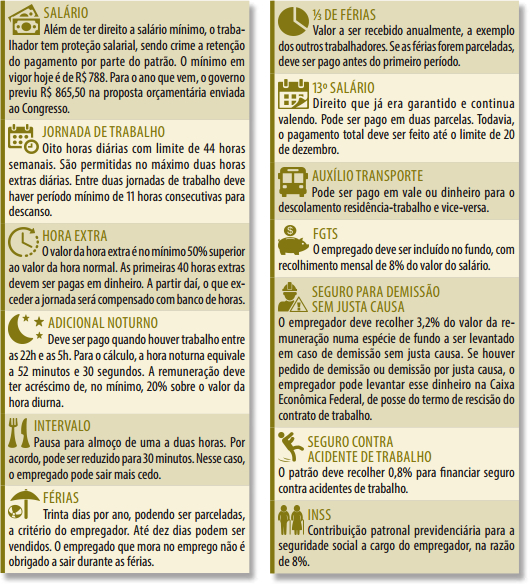 SALÁRIO
Além de ter direito a salário mínimo, o trabalhador tem proteção salarial, sendo crime a retenção do pagamento por parte do patrão. O mínimo em vigor hoje é de R$ 788. Para o ano que vem, o governo previu R$ 865,50 na proposta orçamentária enviada ao Congresso.

JORNADA DE TRABALHO
Oito horas diárias com limite de 44 horas semanais. São permitidas no máximo duas horas extras diárias. Entre duas jornadas de trabalho deve haver período mínimo de 11 horas consecutivas para descanso.

HORA EXTRA
O valor da hora extra é no mínimo 50% superior ao valor da hora normal. As primeiras 40 horas extras devem ser pagas em dinheiro. A partir daí, o que exceder a jornada será compensado com banco de horas.

ADICIONAL NOTURNO
Deve ser pago quando houver trabalho entre as 22h e as 5h. Para o cálculo, a hora noturna equivale a 52 minutos e 30 segundos. A remuneração deve ter acréscimo de, no mínimo, 20% sobre o valor da hora diurna.

INTERVALO
Pausa para almoço de uma a duas horas. Por acordo, pode ser reduzido para 30 minutos. Nesse caso, o empregado pode sair mais cedo.

FÉRIAS
Trinta dias por ano, podendo ser parceladas, a critério do empregador. Até dez dias podem ser vendidos. O empregado que mora no emprego não é obrigado a sair durante as férias.

⅓ DE FÉRIAS
Valor a ser recebido anualmente, a exemplo dos outros trabalhadores. Se as férias forem parceladas, deve ser pago antes do primeiro período.

13º SALÁRIO
Direito que já era garantido e continua valendo. Pode ser pago em duas parcelas. Todavia, o pagamento total deve ser feito até o limite de 20 de dezembro.

AUXÍLIO TRANSPORTE
Pode ser pago em vale ou dinheiro para o descolamento residência-trabalho e vice-versa.

FGTS
O empregado deve ser incluído no fundo, com recolhimento mensal de 8% do valor do salário.

SEGURO PARA DEMISSÃO SEM JUSTA CAUSA
O empregador deve recolher 3,2% do valor da remuneração numa espécie de fundo a ser levantado em caso de demissão sem justa causa. Se houver pedido de demissão ou demissão por justa causa, o empregador pode levantar esse dinheiro na Caixa Econômica Federal, de posse do termo de rescisão do contrato de trabalho.

SEGURO CONTRA ACIDENTE DE TRABALHO
O patrão deve recolher 0,8% para financiar seguro contra acidentes de trabalho.

INSS
Contribuição patronal previdenciária para a seguridade social a cargo do empregador, na razão de 8%.